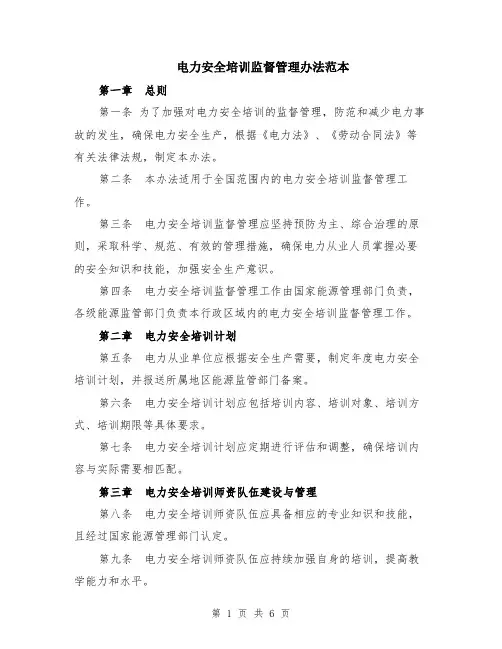 电力安全培训监督管理办法范本

第一章　总则

第一条 为了加强对电力安全培训的监督管理，防范和减少电力事故的发生，确保电力安全生产，根据《电力法》、《劳动合同法》等有关法律法规，制定本办法。

第二条　本办法适用于全国范围内的电力安全培训监督管理工作。

第三条　电力安全培训监督管理应坚持预防为主、综合治理的原则，采取科学、规范、有效的管理措施，确保电力从业人员掌握必要的安全知识和技能，加强安全生产意识。

第四条　电力安全培训监督管理工作由国家能源管理部门负责，各级能源监管部门负责本行政区域内的电力安全培训监督管理工作。

第二章　电力安全培训计划

第五条　电力从业单位应根据安全生产需要，制定年度电力安全培训计划，并报送所属地区能源监管部门备案。

第六条　电力安全培训计划应包括培训内容、培训对象、培训方式、培训期限等具体要求。

第七条　电力安全培训计划应定期进行评估和调整，确保培训内容与实际需要相匹配。

第三章　电力安全培训师资队伍建设与管理

第八条　电力安全培训师资队伍应具备相应的专业知识和技能，且经过国家能源管理部门认定。

第九条　电力安全培训师资队伍应持续加强自身的培训，提高教学能力和水平。

第 1 页 共 6 页